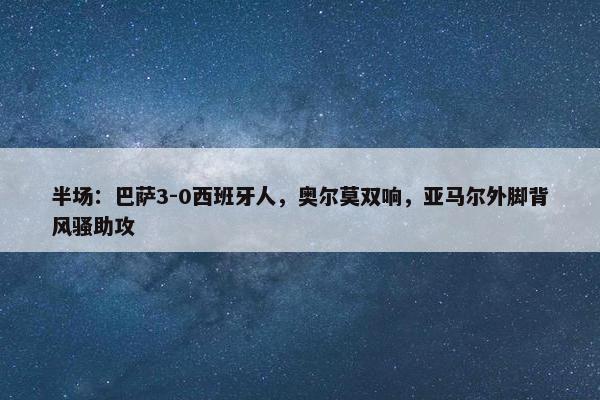 半场：巴萨3-0西班牙人，奥尔莫双响，亚马尔外脚背风骚助攻